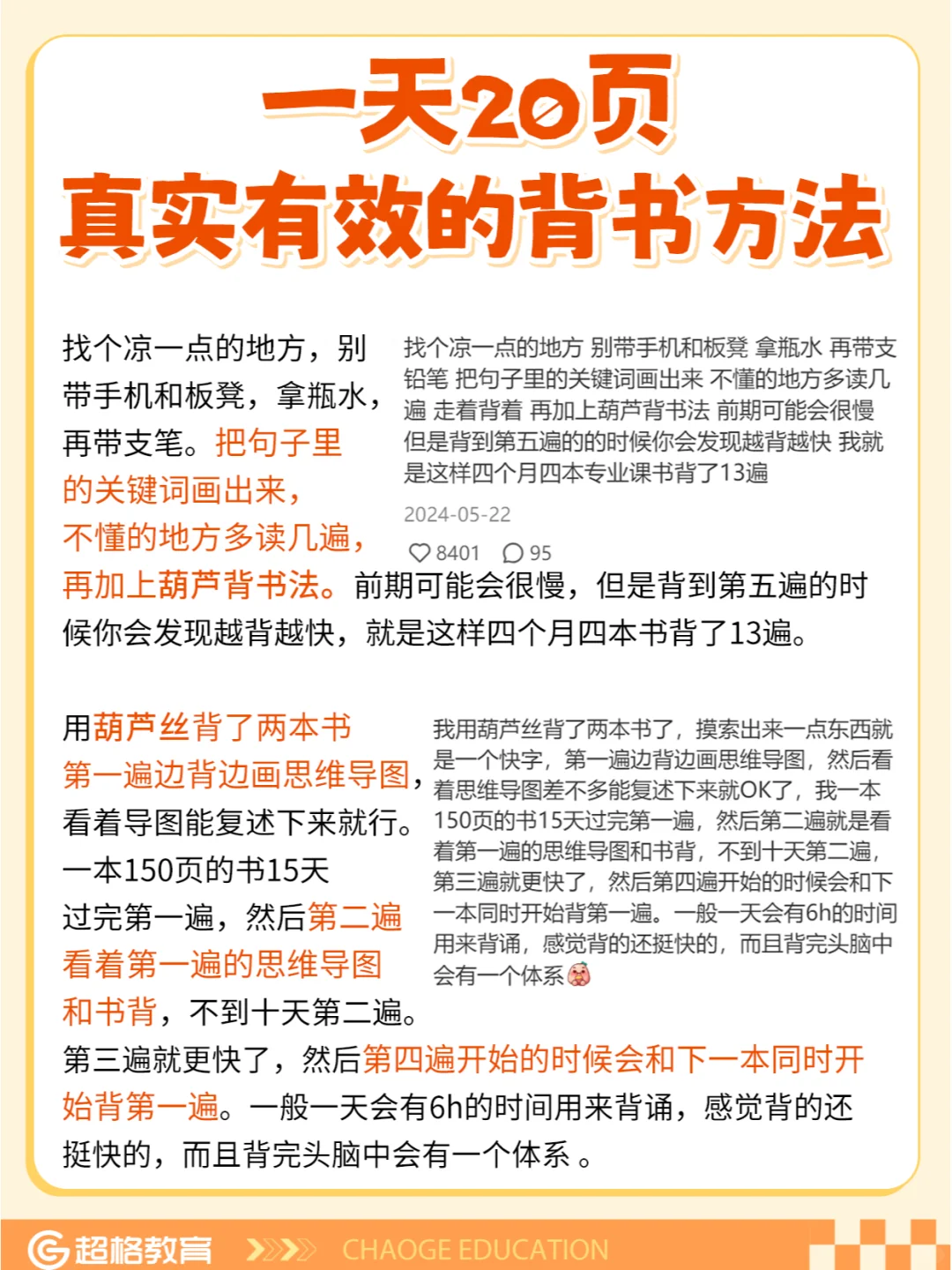 一天20页
真实有效的背书方法

找个凉一点的地方，别带手机和板凳，拿瓶水，再带支笔。把句子里的关键词画出来，不懂的地方多读几遍，再加上葫芦背书法。前期可能会很慢，但是背到第五遍的时候你会发现越背越快，就是这样四个月四本书背了13遍。

找个凉一点的地方 别带手机和板凳 拿瓶水 再带支铅笔 把句子里的关键词画出来 不懂的地方多读几遍 走着背着 再加上葫芦背书法 前期可能会很慢 但是背到第五遍的的时候你会发现越背越快 我就是这样四个月四本专业课书背了13遍

2024-05-22

8401 95

用葫芦丝背了两本书
第一遍边背边画思维导图，看着导图能复述下来就行。一本150页的书15天过完第一遍，然后第二遍看着第一遍的思维导图和书背，不到十天第二遍。第三遍就更快了，然后第四遍开始的时候会和下一本同时开始背第一遍。一般一天会有6h的时间用来背诵，感觉背的还挺快的，而且背完头脑中会有一个体系 。

我用葫芦丝背了两本书了，摸索出来一点东西就是一个快字，第一遍边背边画思维导图，然后看着思维导图差不多能复述下来就OK了，我一本150页的书15天过完第一遍，然后第二遍就是看着第一遍的思维导图和书背，不到十天第二遍，第三遍就更快了，然后第四遍开始的时候会和下一本同时开始背第一遍。一般一天会有6h的时间用来背诵，感觉背的还挺快的，而且背完头脑中会有一个体系

超格教育 CHAOGE EDUCATION